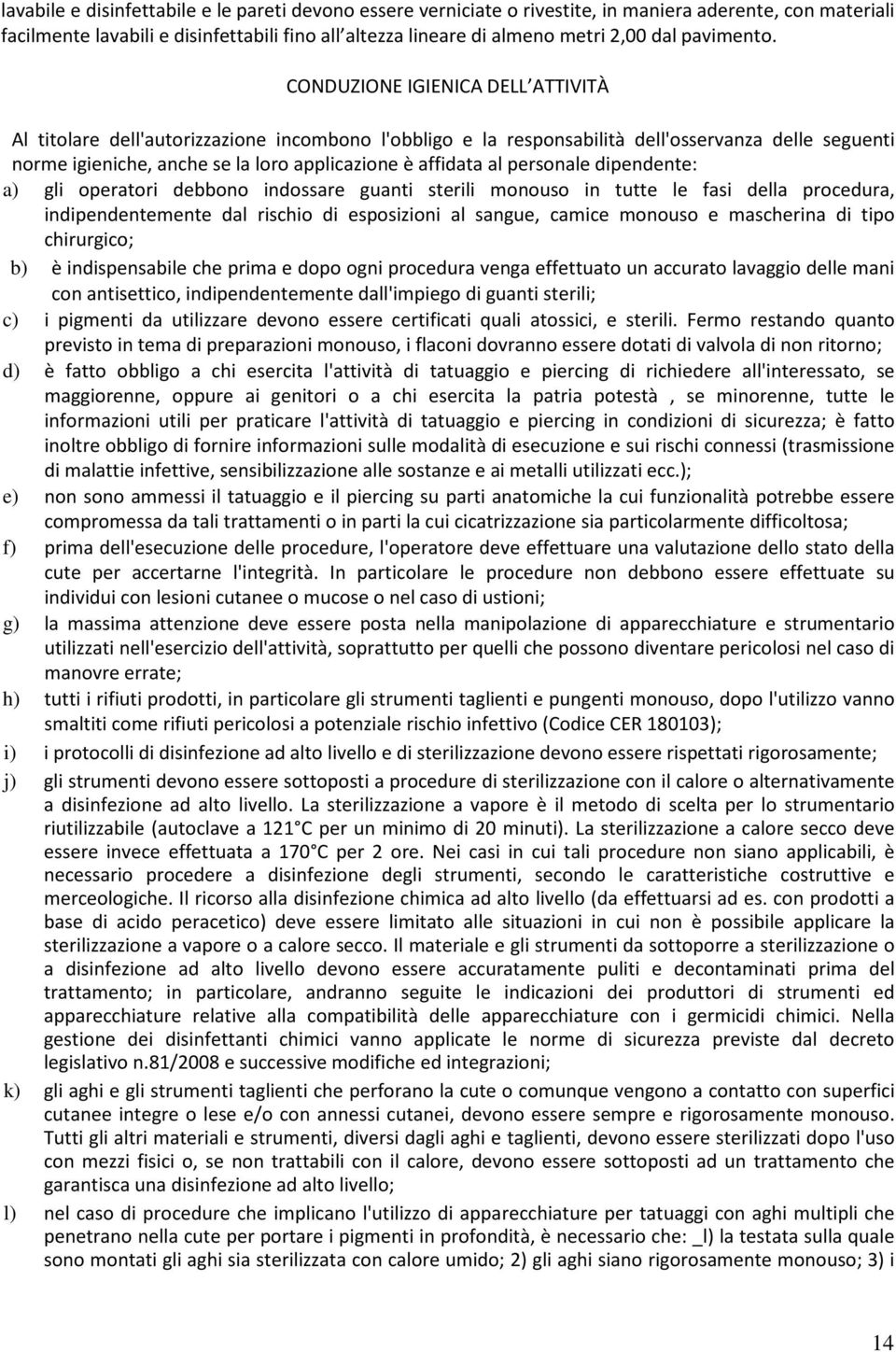 lavabile e disinfettabile e le pareti devono essere verniciate o rivestite, in maniera aderente, con materiali facilmente lavabili e disinfettabili fino all altezza lineare di almeno metri 2,00 dal pavimento.

CONDUZIONE IGIENICA DELL ATTIVITÀ

Al titolare dell'autorizzazione incombono l'obbligo e la responsabilità dell'osservanza delle seguenti norme igieniche, anche se la loro applicazione è affidata al personale dipendente:

a) gli operatori debbono indossare guanti sterili monouso in tutte le fasi della procedura, indipendentemente dal rischio di esposizioni al sangue, camice monouso e mascherina di tipo chirurgico;

b) è indispensabile che prima e dopo ogni procedura venga effettuato un accurato lavaggio delle mani con antisettico, indipendentemente dall'impiego di guanti sterili;

c) i pigmenti da utilizzare devono essere certificati quali atossici, e sterili. Fermo restando quanto previsto in tema di preparazioni monouso, i flaconi dovranno essere dotati di valvola di non ritorno;

d) è fatto obbligo a chi esercita l'attività di tatuaggio e piercing di richiedere all'interessato, se maggiorenne, oppure ai genitori o a chi esercita la patria potestà , se minorenne, tutte le informazioni utili per praticare l'attività di tatuaggio e piercing in condizioni di sicurezza; è fatto inoltre obbligo di fornire informazioni sulle modalità di esecuzione e sui rischi connessi (trasmissione di malattie infettive, sensibilizzazione alle sostanze e ai metalli utilizzati ecc.);

e) non sono ammessi il tatuaggio e il piercing su parti anatomiche la cui funzionalità potrebbe essere compromessa da tali trattamenti o in parti la cui cicatrizzazione sia particolarmente difficoltosa;

f) prima dell'esecuzione delle procedure, l'operatore deve effettuare una valutazione dello stato della cute per accertarne l'integrità. In particolare le procedure non debbono essere effettuate su individui con lesioni cutanee o mucose o nel caso di ustioni;

g) la massima attenzione deve essere posta nella manipolazione di apparecchiature e strumentario utilizzati nell'esercizio dell'attività, soprattutto per quelli che possono diventare pericolosi nel caso di manovre errate;

h) tutti i rifiuti prodotti, in particolare gli strumenti taglienti e pungenti monouso, dopo l'utilizzo vanno smaltiti come rifiuti pericolosi a potenziale rischio infettivo (Codice CER 180103);

i) i protocolli di disinfezione ad alto livello e di sterilizzazione devono essere rispettati rigorosamente;

j) gli strumenti devono essere sottoposti a procedure di sterilizzazione con il calore o alternativamente a disinfezione ad alto livello. La sterilizzazione a vapore è il metodo di scelta per lo strumentario riutilizzabile (autoclave a 121 C per un minimo di 20 minuti). La sterilizzazione a calore secco deve essere invece effettuata a 170 C per 2 ore. Nei casi in cui tali procedure non siano applicabili, è necessario procedere a disinfezione degli strumenti, secondo le caratteristiche costruttive e merceologiche. Il ricorso alla disinfezione chimica ad alto livello (da effettuarsi ad es. con prodotti a base di acido peracetico) deve essere limitato alle situazioni in cui non è possibile applicare la sterilizzazione a vapore o a calore secco. Il materiale e gli strumenti da sottoporre a sterilizzazione o a disinfezione ad alto livello devono essere accuratamente puliti e decontaminati prima del trattamento; in particolare, andranno seguite le indicazioni dei produttori di strumenti ed apparecchiature relative alla compatibilità delle apparecchiature con i germicidi chimici. Nella gestione dei disinfettanti chimici vanno applicate le norme di sicurezza previste dal decreto legislativo n.81/2008 e successive modifiche ed integrazioni;

k) gli aghi e gli strumenti taglienti che perforano la cute o comunque vengono a contatto con superfici cutanee integre o lese e/o con annessi cutanei, devono essere sempre e rigorosamente monouso. Tutti gli altri materiali e strumenti, diversi dagli aghi e taglienti, devono essere sterilizzati dopo l'uso con mezzi fisici o, se non trattabili con il calore, devono essere sottoposti ad un trattamento che garantisca una disinfezione ad alto livello;

l) nel caso di procedure che implicano l'utilizzo di apparecchiature per tatuaggi con aghi multipli che penetrano nella cute per portare i pigmenti in profondità, è necessario che: _l) la testata sulla quale sono montati gli aghi sia sterilizzata con calore umido; 2) gli aghi siano rigorosamente monouso; 3) i

14